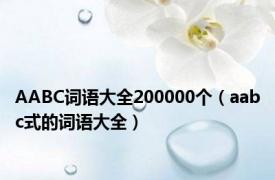 AABC词语大全200000个（aabc式的词语大全）